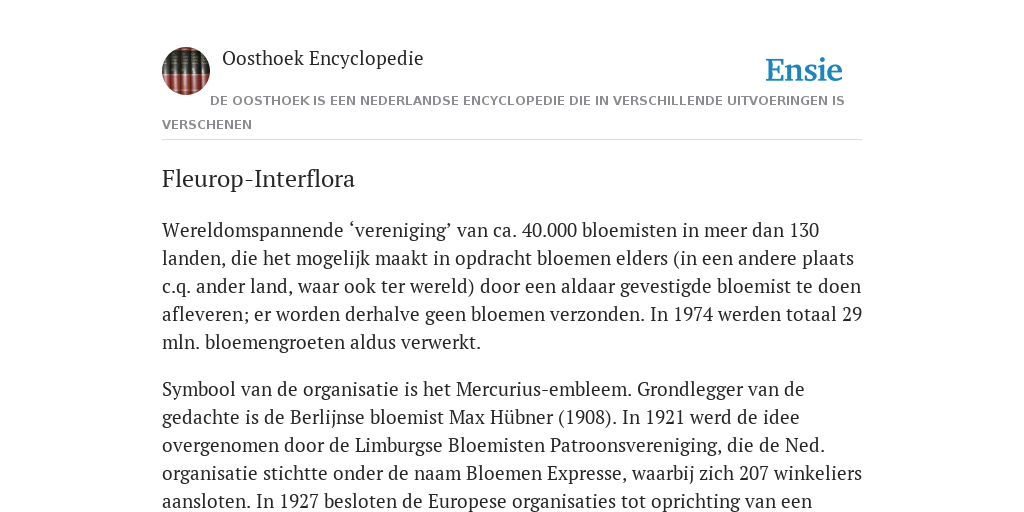 Oosthoek Encyclopedie

Ensie

DE OOSTHOEK IS EEN NEDERLANDSE ENCYCLOPEDIE DIE IN VERSCHILLENDE UITVOERINGEN IS VERSCHENEN

Fleurop-Interflora

Wereldomspannende ‘vereniging’ van ca. 40.000 bloemisten in meer dan 130 landen, die het mogelijk maakt in opdracht bloemen elders (in een andere plaats c.q. ander land, waar ook ter wereld) door een aldaar gevestigde bloemist te doen afleveren; er worden derhalve geen bloemen verzonden. In 1974 werden totaal 29 mln. bloemengroeten aldus verwerkt.

Symbool van de organisatie is het Mercurius-embleem. Grondlegger van de gedachte is de Berlijnse bloemist Max Hübner (1908). In 1921 werd de idee overgenomen door de Limburgse Bloemisten Patroonsvereniging, die de Ned. organisatie stichtte onder de naam Bloemen Expresse, waarbij zich 207 winkeliers aansloten. In 1927 besloten de Europese organisaties tot oprichting van een